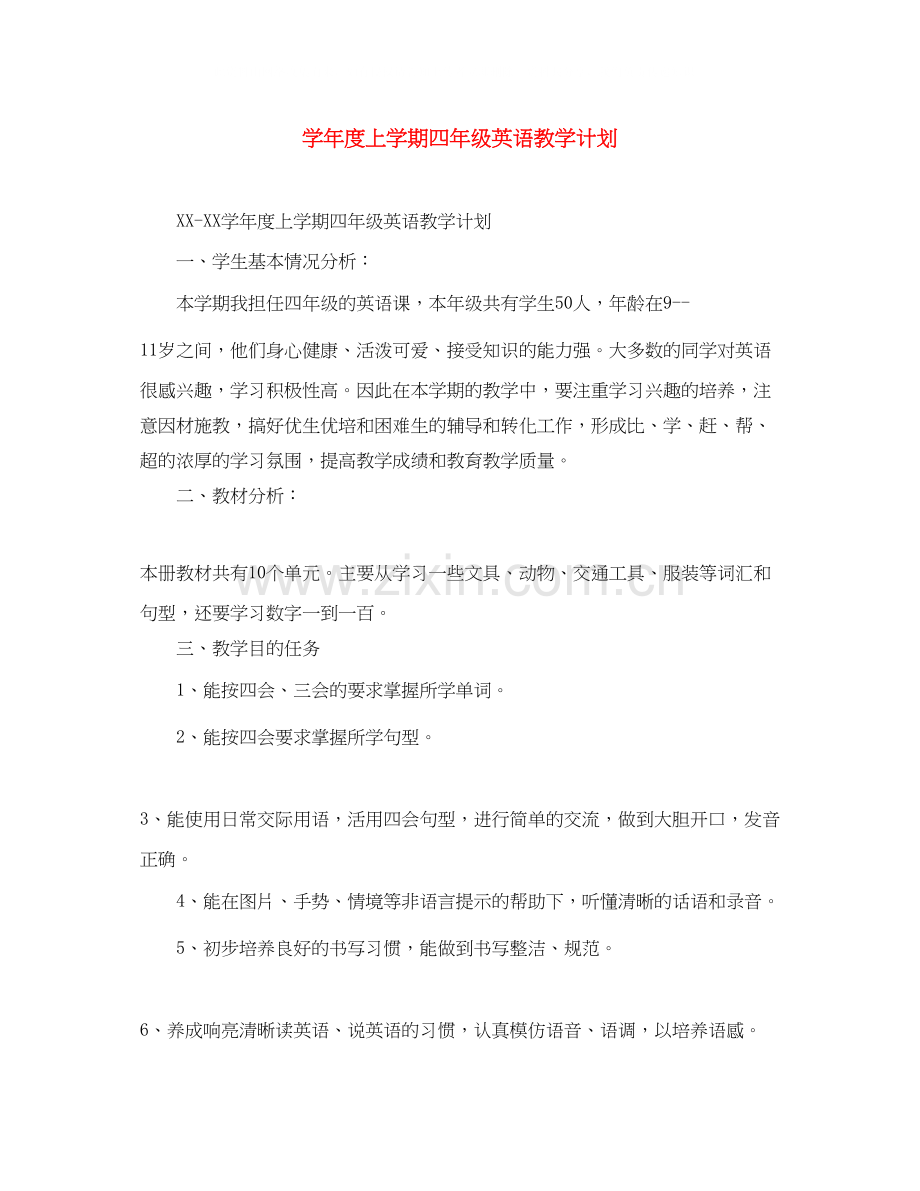 学年度上学期四年级英语教学计划

XX-XX学年度上学期四年级英语教学计划

一、学生基本情况分析：

本学期我担任四年级的英语课，本年级共有学生50人，年龄在9--11岁之间，他们身心健康、活泼可爱、接受知识的能力强。大多数的同学对英语很感兴趣，学习积极性高。因此在本学期的教学中，要注重学习兴趣的培养，注意因材施教，搞好优生优培和困难生的辅导和转化工作，形成比、学、赶、帮、超的浓厚的学习氛围，提高教学成绩和教育教学质量。

二、教材分析：

本册教材共有10个单元。主要从学习一些文具、动物、交通工具、服装等词汇和句型，还要学习数字一到一百。

三、教学目的任务

1、能按四会、三会的要求掌握所学单词。

2、能按四会要求掌握所学句型。

3、能使用日常交际用语，活用四会句型，进行简单的交流，做到大胆开口，发音正确。

4、能在图片、手势、情境等非语言提示的帮助下，听懂清晰的话语和录音。

5、初步培养良好的书写习惯，能做到书写整洁、规范。

6、养成响亮清晰读英语、说英语的习惯，认真模仿语音、语调，以培养语感。

www.zixin.com.cn